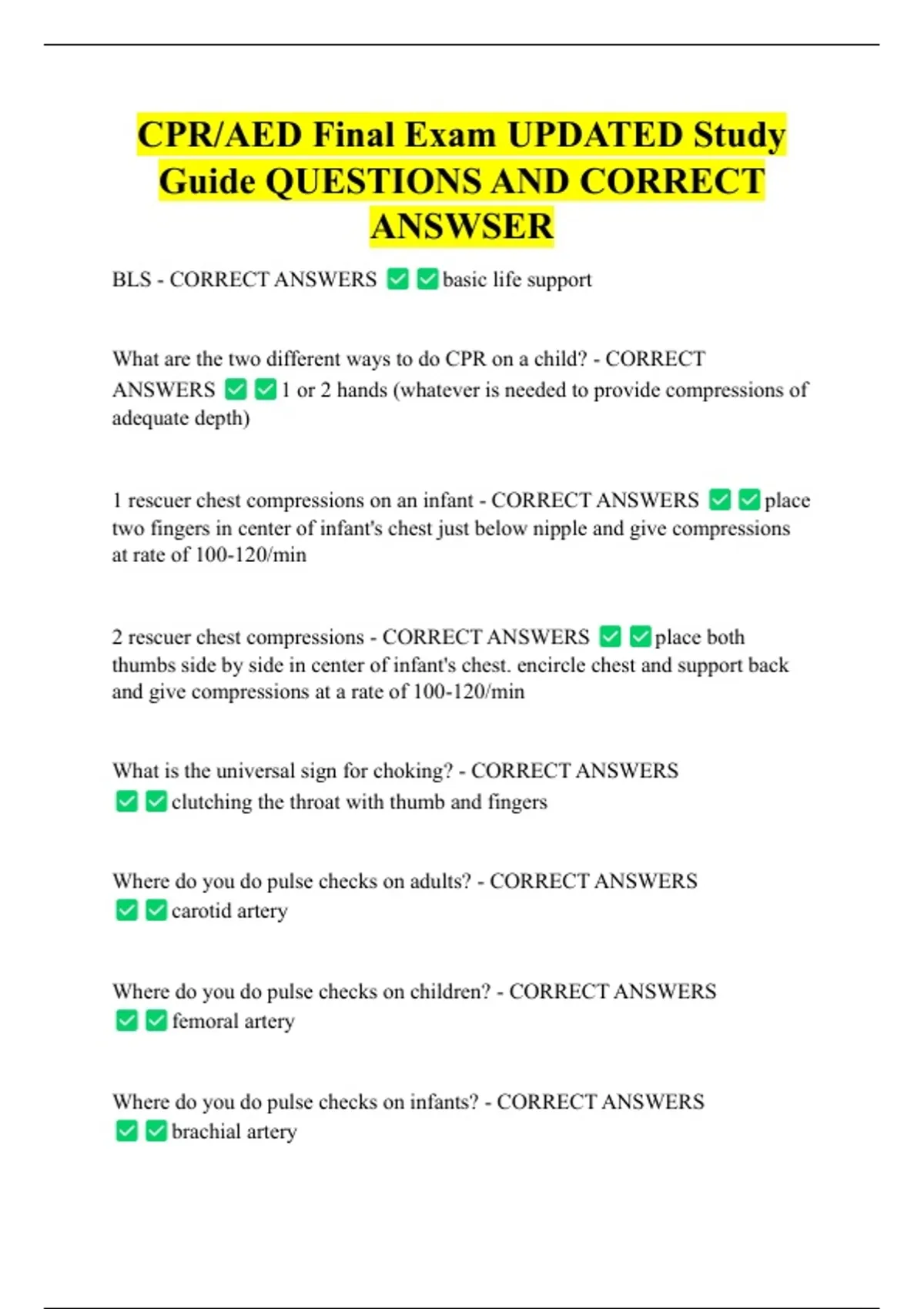 CPR/AED Final Exam UPDATED Study Guide QUESTIONS AND CORRECT ANSWSER

BLS - CORRECT ANSWERS ✅✅basic life support

What are the two different ways to do CPR on a child? - CORRECT ANSWERS ✅✅1 or 2 hands (whatever is needed to provide compressions of adequate depth)

1 rescuer chest compressions on an infant - CORRECT ANSWERS ✅✅place two fingers in center of infant's chest just below nipple and give compressions at rate of 100-120/min

2 rescuer chest compressions - CORRECT ANSWERS ✅✅place both thumbs side by side in center of infant's chest. encircle chest and support back and give compressions at a rate of 100-120/min

What is the universal sign for choking? - CORRECT ANSWERS ✅✅clutching the throat with thumb and fingers

Where do you do pulse checks on adults? - CORRECT ANSWERS ✅✅carotid artery

Where do you do pulse checks on children? - CORRECT ANSWERS ✅✅femoral artery

Where do you do pulse checks on infants? - CORRECT ANSWERS ✅✅brachial artery